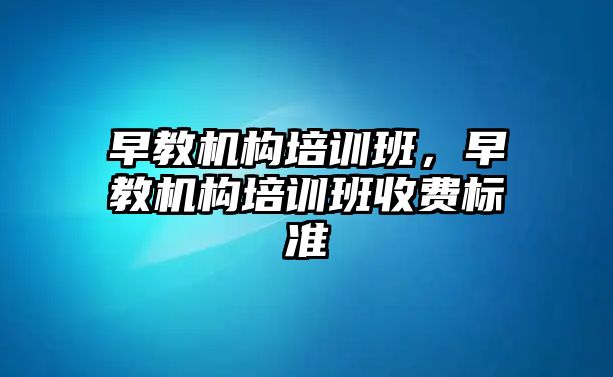 早教机构培训班，早教机构培训班收费标准